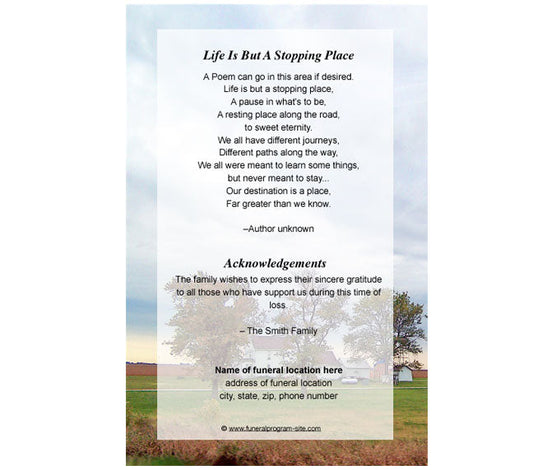 Life Is But A Stopping Place

A Poem can go in this area if desired.
Life is but a stopping place,
A pause in what's to be,
A resting place along the road,
to sweet eternity.
We all have different journeys,
Different paths along the way,
We all were meant to learn some things,
but never meant to stay...
Our destination is a place,
Far greater than we know.

–Author unknown

Acknowledgements

The family wishes to express their sincere gratitude to all those who have support us during this time of loss.

– The Smith Family

Name of funeral location here
address of funeral location
city, state, zip, phone number

© www.funeralprogram-site.com